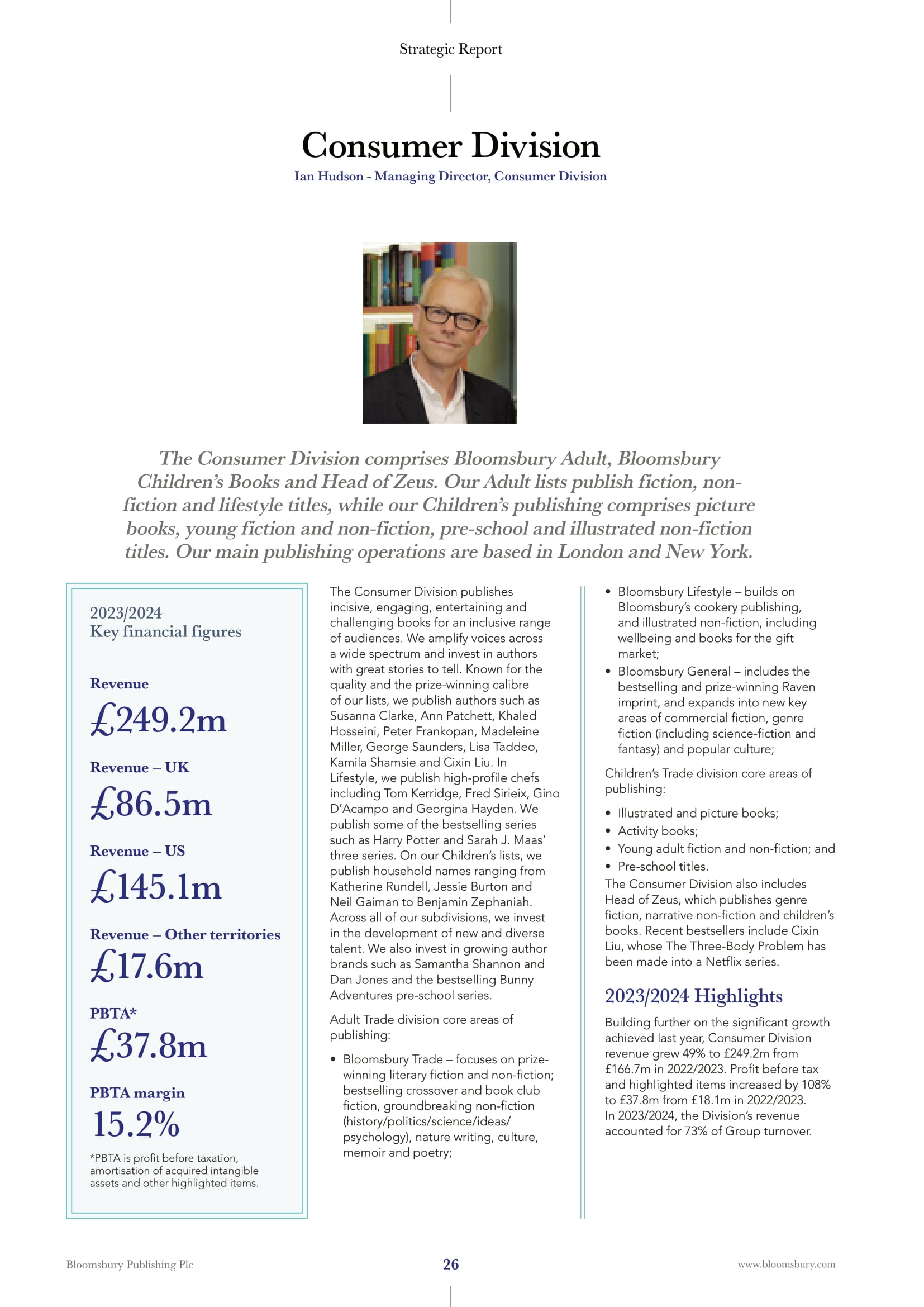 Strategic Report

Consumer Division

Ian Hudson - Managing Director, Consumer Division

The Consumer Division comprises Bloomsbury Adult, Bloomsbury Children's Books and Head of Zeus. Our Adult lists publish fiction, non-fiction and lifestyle titles, while our Children's publishing comprises picture books, young fiction and non-fiction, pre-school and illustrated non-fiction titles. Our main publishing operations are based in London and New York.

2023/2024
Key financial figures

Revenue
£249.2m

Revenue – UK
£86.5m

Revenue – US
£145.1m

Revenue – Other territories
£17.6m

PBTA*
£37.8m

PBTA margin
15.2%

*PBTA is profit before taxation, amortisation of acquired intangible assets and other highlighted items.

The Consumer Division publishes incisive, engaging, entertaining and challenging books for an inclusive range of audiences. We amplify voices across a wide spectrum and invest in authors with great stories to tell. Known for the quality and the prize-winning calibre of our lists, we publish authors such as Susanna Clarke, Ann Patchett, Khaled Hosseini, Peter Frankopan, Madeleine Miller, George Saunders, Lisa Taddeo, Kamila Shamsie and Cixin Liu. In Lifestyle, we publish high-profile chefs including Tom Kerridge, Fred Sirieix, Gino D'Acampo and Georgina Hayden. We publish some of the bestselling series such as Harry Potter and Sarah J. Maas' three series. On our Children's lists, we publish household names ranging from Katherine Rundell, Jessie Burton and Neil Gaiman to Benjamin Zephaniah. Across all of our subdivisions, we invest in the development of new and diverse talent. We also invest in growing author brands such as Samantha Shannon and Dan Jones and the bestselling Bunny Adventures pre-school series.

Adult Trade division core areas of publishing:

• Bloomsbury Trade – focuses on prize-winning literary fiction and non-fiction; bestselling crossover and book club fiction, groundbreaking non-fiction (history/politics/science/ideas/psychology), nature writing, culture, memoir and poetry;
• Bloomsbury Lifestyle – builds on Bloomsbury's cookery publishing, and illustrated non-fiction, including wellbeing and books for the gift market;
• Bloomsbury General – includes the bestselling and prize-winning Raven imprint, and expands into new key areas of commercial fiction, genre fiction (including science-fiction and fantasy) and popular culture;

Children's Trade division core areas of publishing:

• Illustrated and picture books;
• Activity books;
• Young adult fiction and non-fiction; and
• Pre-school titles.

The Consumer Division also includes Head of Zeus, which publishes genre fiction, narrative non-fiction and children's books. Recent bestsellers include Cixin Liu, whose The Three-Body Problem has been made into a Netflix series.

2023/2024 Highlights

Building further on the significant growth achieved last year, Consumer Division revenue grew 49% to £249.2m from £166.7m in 2022/2023. Profit before tax and highlighted items increased by 108% to £37.8m from £18.1m in 2022/2023. In 2023/2024, the Division's revenue accounted for 73% of Group turnover.

Bloomsbury Publishing Plc
26
www.bloomsbury.com